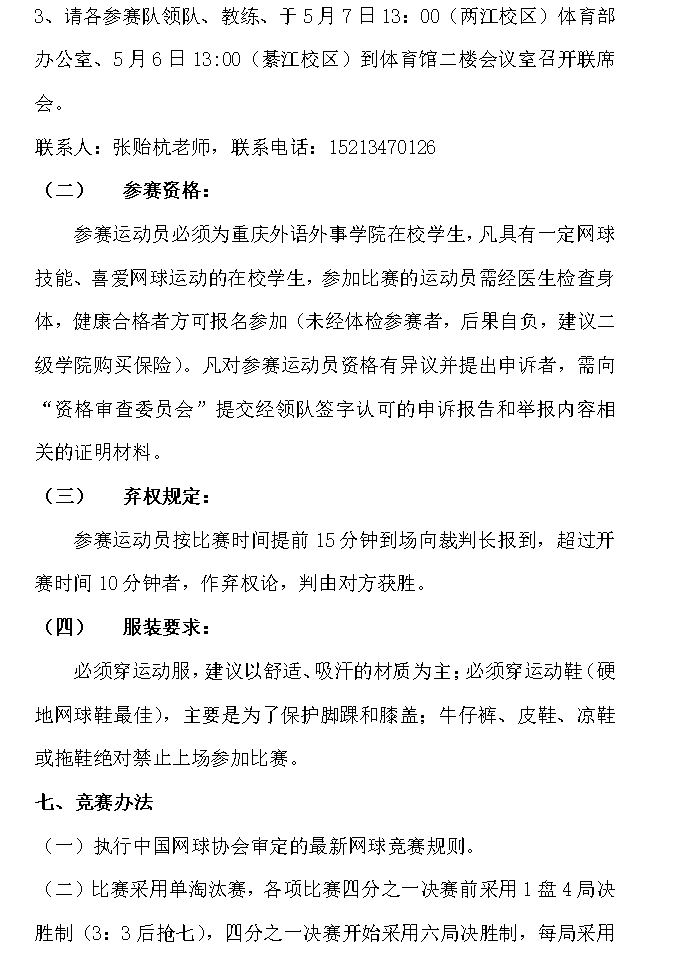 3、请各参赛队领队、教练、于5月7日13：00（两江校区）体育部办公室、5月6日13:00（綦江校区）到体育馆二楼会议室召开联席会。

联系人：张贻杭老师，联系电话：15213470126

（二） 参赛资格：

参赛运动员必须为重庆外语外事学院在校学生，凡具有一定网球技能、喜爱网球运动的在校学生，参加比赛的运动员需经医生检查身体，健康合格者方可报名参加（未经体检参赛者，后果自负，建议二级学院购买保险）。凡对参赛运动员资格有异议并提出申诉者，需向“资格审查委员会”提交经领队签字认可的申诉报告和举报内容相关的证明材料。

（三） 弃权规定：

参赛运动员按比赛时间提前15分钟到场向裁判长报到，超过开赛时间10分钟者，作弃权论，判由对方获胜。

（四） 服装要求：

必须穿运动服，建议以舒适、吸汗的材质为主；必须穿运动鞋（硬地网球鞋最佳），主要是为了保护脚踝和膝盖；牛仔裤、皮鞋、凉鞋或拖鞋绝对禁止上场参加比赛。

七、竞赛办法

（一）执行中国网球协会审定的最新网球竞赛规则。

（二）比赛采用单淘汰赛，各项比赛四分之一决赛前采用1盘4局决胜制（3：3后抢七），四分之一决赛开始采用六局决胜制，每局采用